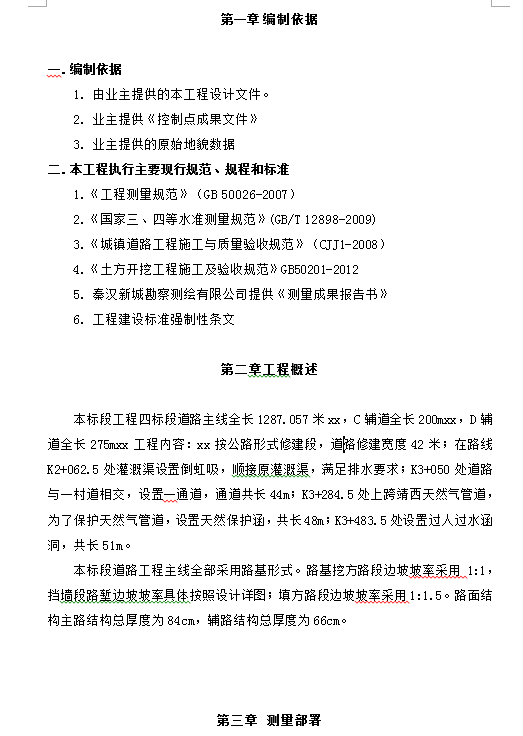 第一章 编制依据

一. 编制依据

1. 由业主提供的本工程设计文件。

2. 业主提供《控制点成果文件》

3. 业主提供的原始地貌数据

二. 本工程执行主要现行规范、规程和标准

1.《工程测量规范》(GB 50026-2007)

2.《国家三、四等水准测量规范》(GB/T 12898-2009)

3.《城镇道路工程施工与质量验收规范》(CJJ1-2008)

4.《土方开挖工程施工及验收规范》GB50201-2012

5. 秦汉新城勘察测绘有限公司提供《测量成果报告书》

6. 工程建设标准强制性条文

第二章工程概述

本标段工程四标段道路主线全长 1287.057 米 xx，C 辅道全长 200mxx，D 辅道全长 275mxx 工程内容：xx 按公路形式修建段，道路修建宽度 42 米；在路线 K2+062.5 处灌溉渠设置倒虹吸，顺接原灌溉渠，满足排水要求；K3+050 处道路与一村道相交，设置一通道，通道共长 44m；K3+284.5 处上跨靖西天然气管道，为了保护天然气管道，设置天然保护涵，共长 48m；K3+483.5 处设置过人过水涵洞，共长 51m。

本标段道路工程主线全部采用路基形式。路基挖方路段边坡坡率采用 1:1，挡墙段路堑边坡坡率具体按照设计详图；填方路段边坡坡率采用 1:1.5。路面结构主路结构总厚度为 84cm，辅路结构总厚度为 66cm。

第三章 测量部署